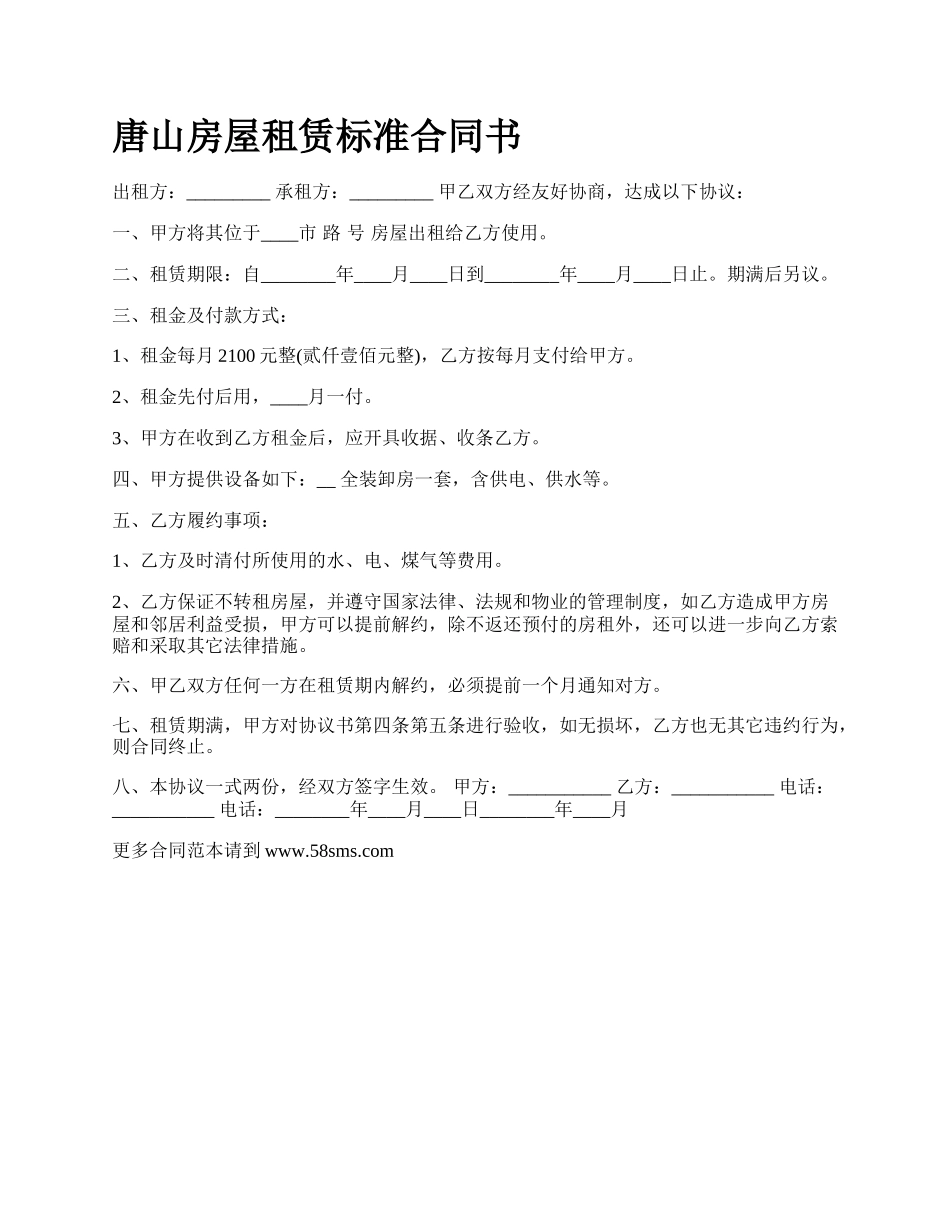 唐山房屋租赁标准合同书

出租方：_________ 承租方：_________ 甲乙双方经友好协商，达成以下协议：

一、甲方将其位于____市 路 号 房屋出租给乙方使用。

二、租赁期限：自________年____月____日到________年____月____日止。期满后另议。

三、租金及付款方式：

1、租金每月 2100 元整(贰仟壹佰元整)，乙方按每月支付给甲方。

2、租金先付后用，____月一付。

3、甲方在收到乙方租金后，应开具收据、收条乙方。

四、甲方提供设备如下：__ 全装卸房一套，含供电、供水等。

五、乙方履约事项：

1、乙方及时清付所使用的水、电、煤气等费用。

2、乙方保证不转租房屋，并遵守国家法律、法规和物业的管理制度，如乙方造成甲方房屋和邻居利益受损，甲方可以提前解约，除不返还预付的房租外，还可以进一步向乙方索赔和采取其它法律措施。

六、甲乙双方任何一方在租赁期内解约，必须提前一个月通知对方。

七、租赁期满，甲方对协议书第四条第五条进行验收，如无损坏，乙方也无其它违约行为，则合同终止。

八、本协议一式两份，经双方签字生效。 甲方：___________ 乙方：___________ 电话：___________ 电话：________年____月____日________年____月

更多合同范本请到 www.58sms.com